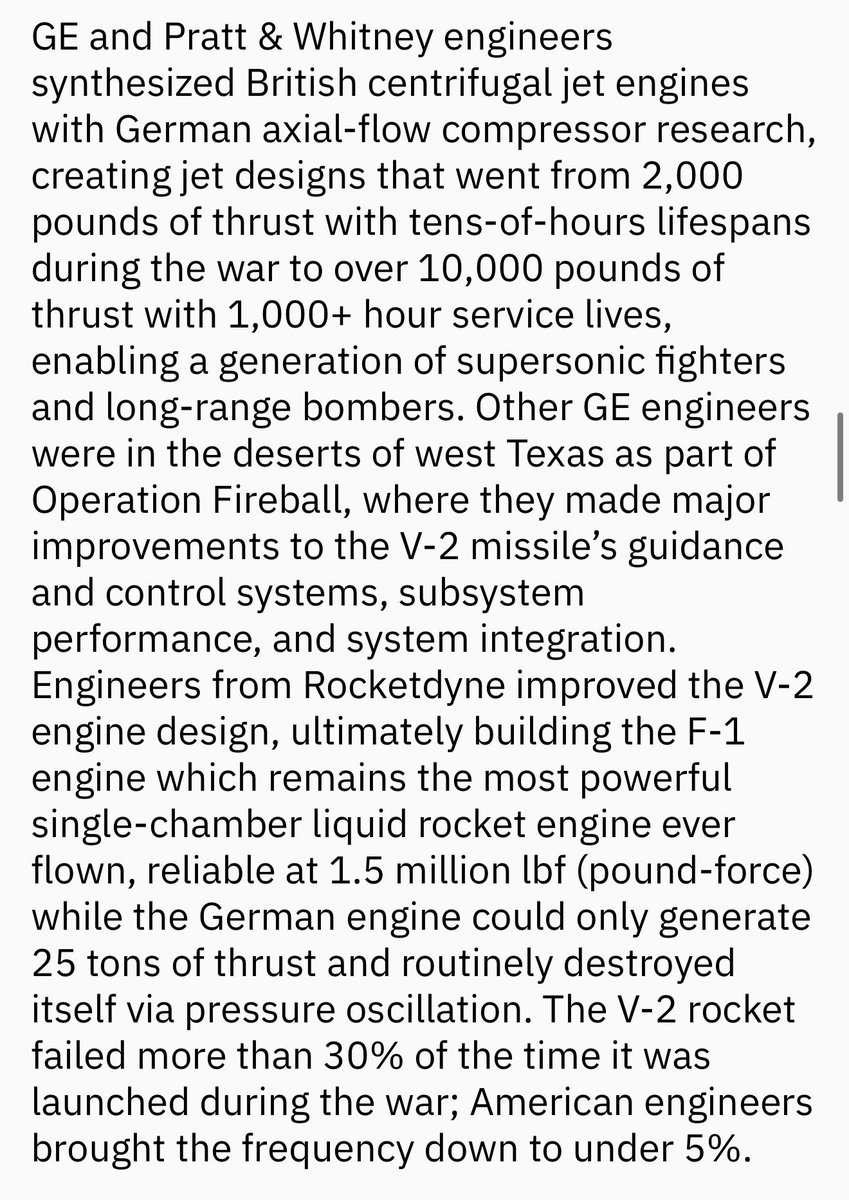 GE and Pratt & Whitney engineers synthesized British centrifugal jet engines with German axial-flow compressor research, creating jet designs that went from 2,000 pounds of thrust with tens-of-hours lifespans during the war to over 10,000 pounds of thrust with 1,000+ hour service lives, enabling a generation of supersonic fighters and long-range bombers. Other GE engineers were in the deserts of west Texas as part of Operation Fireball, where they made major improvements to the V-2 missile's guidance and control systems, subsystem performance, and system integration. Engineers from Rocketdyne improved the V-2 engine design, ultimately building the F-1 engine which remains the most powerful single-chamber liquid rocket engine ever flown, reliable at 1.5 million lbf (pound-force) while the German engine could only generate 25 tons of thrust and routinely destroyed itself via pressure oscillation. The V-2 rocket failed more than 30% of the time it was launched during the war; American engineers brought the frequency down to under 5%.